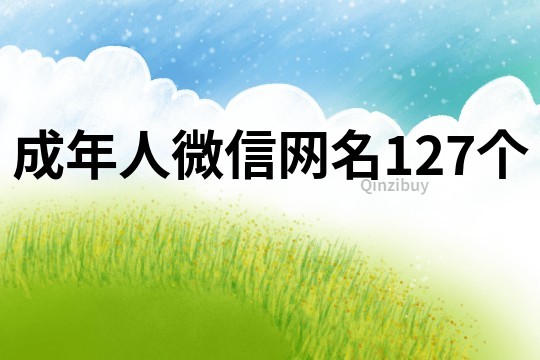 成年人微信网名127个

Qinzibuy